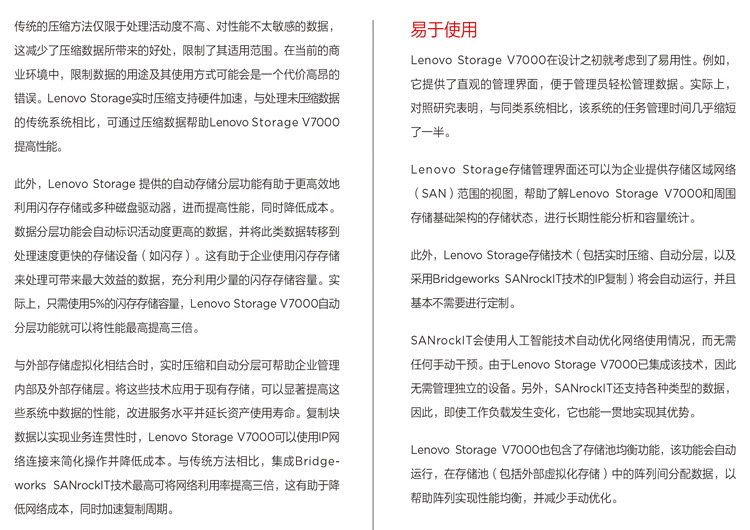 传统的压缩方法仅限于处理活动度不高、对性能不太敏感的数据，这减少了压缩数据所带来的好处，限制了其适用范围。在当前的商业环境中，限制数据的用途及其使用方式可能会是一个代价高昂的错误。Lenovo Storage实时压缩支持硬件加速，与处理未压缩数据的传统系统相比，可通过压缩数据帮助Lenovo Storage V7000提高性能。

此外，Lenovo Storage 提供的自动存储分层功能有助于更高效地利用闪存存储或多种磁盘驱动器，进而提高性能，同时降低成本。数据分层功能会自动标识活动度更高的数据，并将此类数据转移到处理速度更快的存储设备（如闪存）。这有助于企业使用闪存存储来处理可带来最大效益的数据，充分利用少量的闪存存储容量。实际上，只需使用5%的闪存存储容量，Lenovo Storage V7000自动分层功能就可以将性能最高提高三倍。

与外部存储虚拟化相结合时，实时压缩和自动分层可帮助企业管理内部及外部存储层。将这些技术应用于现有存储，可以显著提高这些系统中数据的性能，改进服务水平并延长资产使用寿命。复制块数据以实现业务连贯性时，Lenovo Storage V7000可以使用IP网络连接来简化操作并降低成本。与传统方法相比，集成Bridgeworks SANrockIT技术最高可将网络利用率提高三倍，这有助于降低网络成本，同时加速复制周期。

易于使用

Lenovo Storage V7000在设计之初就考虑到了易用性。例如，它提供了直观的管理界面，便于管理员轻松管理数据。实际上，对照研究表明，与同类系统相比，该系统的任务管理时间几乎缩短了一半。

Lenovo Storage存储管理界面还可以为企业提供存储区域网络（SAN）范围的视图，帮助了解Lenovo Storage V7000和周围存储基础架构的存储状态，进行长期性能分析和容量统计。

此外，Lenovo Storage存储技术（包括实时压缩、自动分层，以及采用Bridgeworks SANrockIT技术的IP复制）将会自动运行，并且基本不需要进行定制。

SANrockIT会使用人工智能技术自动优化网络使用情况，而无需任何手动干预。由于Lenovo Storage V7000已集成该技术，因此无需管理独立的设备。另外，SANrockIT还支持各种类型的数据，因此，即使工作负载发生变化，它也能一贯地实现其优势。

Lenovo Storage V7000也包含了存储池均衡功能，该功能会自动运行，在存储池（包括外部虚拟化存储）中的阵列间分配数据，以帮助阵列实现性能均衡，并减少手动优化。